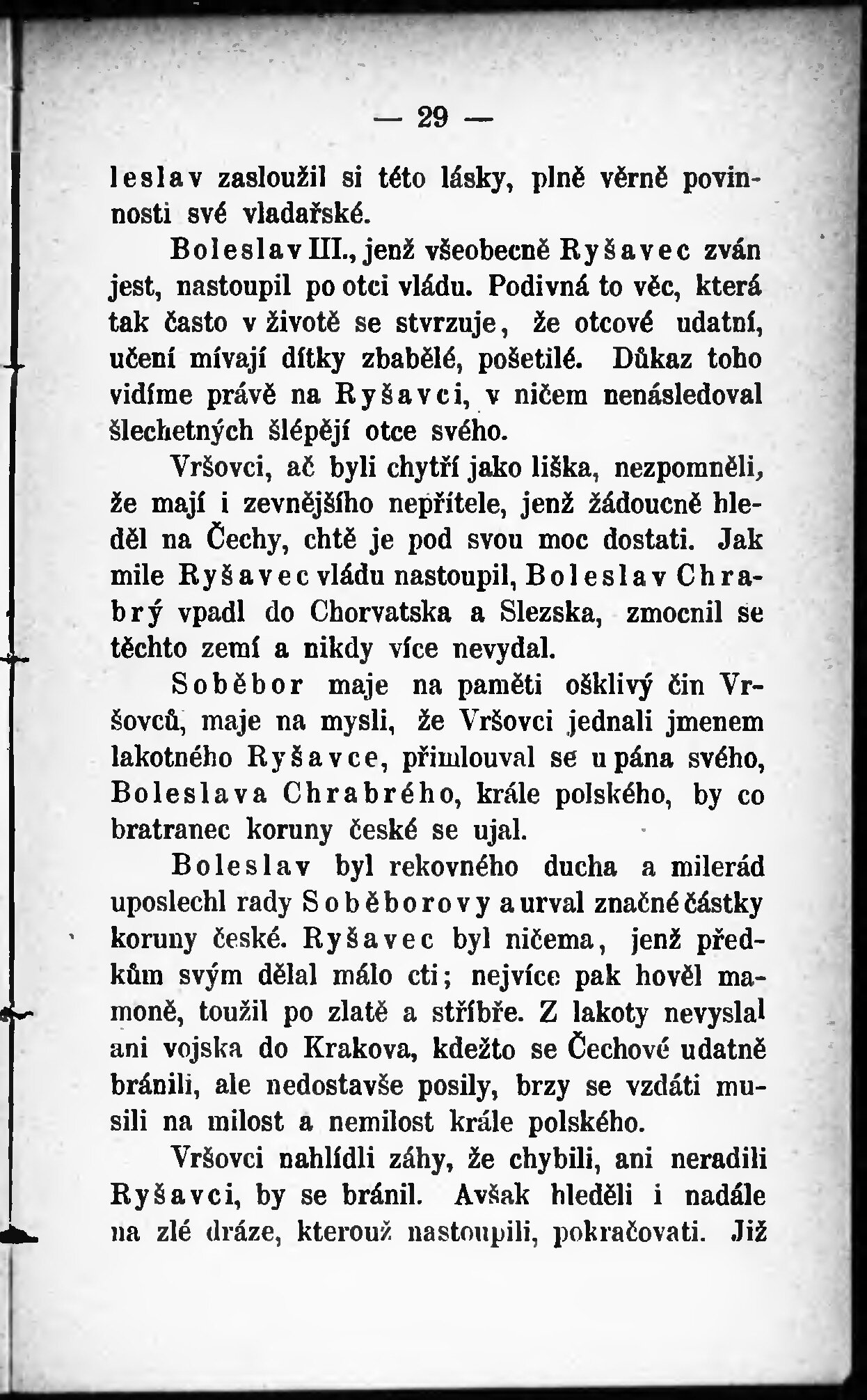 — 29 —

leslav zasloužil si této lásky, plně věrně povinnosti své vladařské.

Boleslav III., jenž všeobecně Ryšavec zván jest, nastoupil po otci vládu. Podivná to věc, která tak často v životě se stvrzuje, že otcové udatní, učení mívají dítky zbabělé, pošetilé. Důkaz toho vidíme právě na Ryšavci, v ničem nenásledoval šlechetných šlépějí otce svého.

Vršovci, ač byli chytří jako liška, nezpomněli, že mají i zevnějšího nepřítele, jenž žádoucně hleděl na Čechy, chtě je pod svou moc dostati. Jak mile Ryšavec vládu nastoupil, Boleslav Chrabrý vpadl do Chorvatska a Slezska, zmocnil se těchto zemí a nikdy více nevydal.

Soběbor maje na paměti ošklivý čin Vršovců, maje na mysli, že Vršovci jednali jmenem lakotného Ryšavce, přimlouval se u pána svého, Boleslava Chrabrého, krále polského, by co bratranec koruny české se ujal.

Boleslav byl rekovného ducha a milerád uposlechl rady Soběborovy a urval značné částky koruny české. Ryšavec byl ničema, jenž předkům svým dělal málo cti; nejvíce pak hověl mamoně, toužil po zlatě a stříbře. Z lakoty nevyslal ani vojska do Krakova, kdežto se Čechové udatně bránili, ale nedostavše posily, brzy se vzdáti musili na milost a nemilost krále polského.

Vršovci nahlídli záhy, že chybili, ani neradili Ryšavci, by se bránil. Avšak hleděli i nadále na zlé dráze, kterouž nastoupili, pokračovati. Již